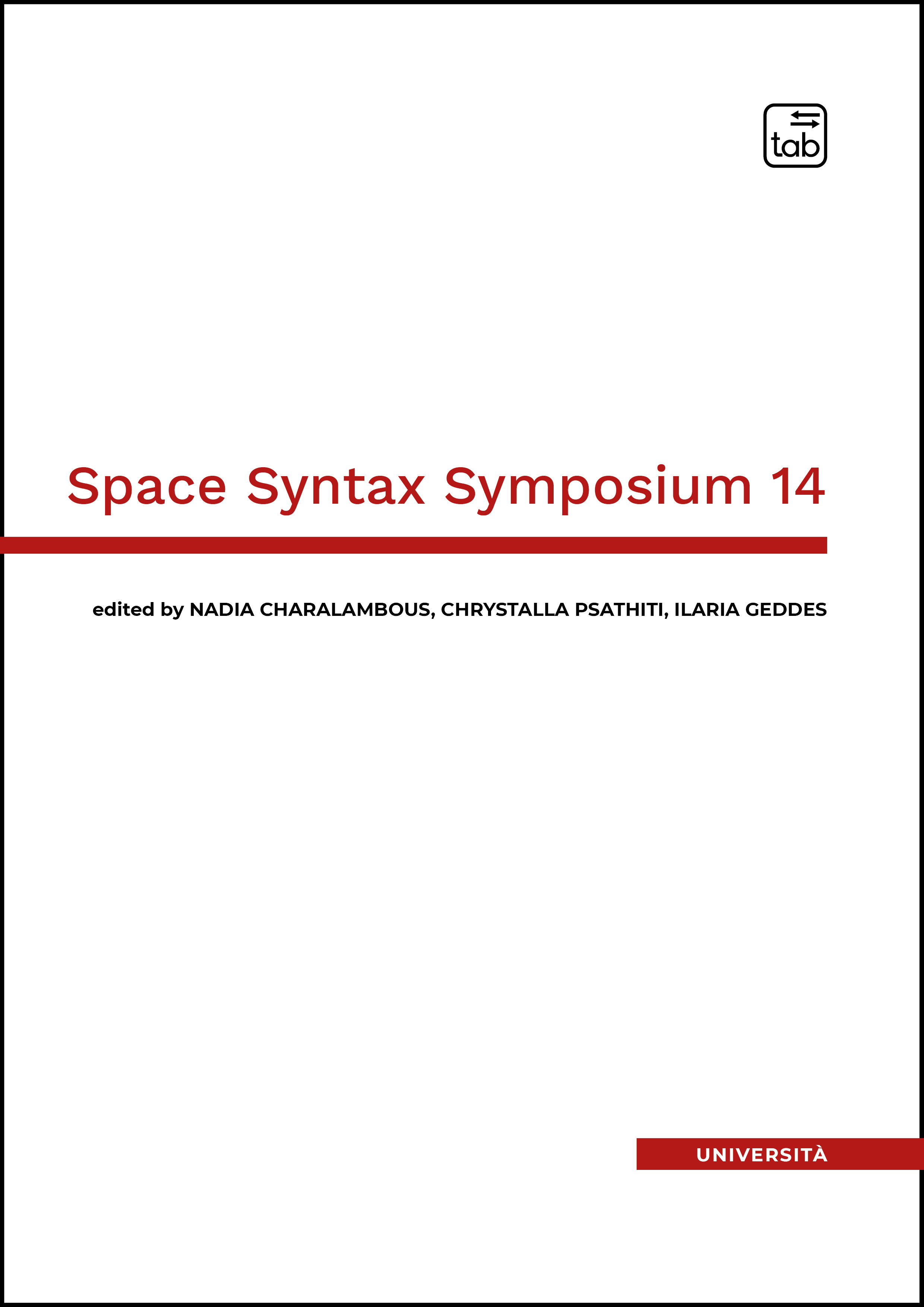 tab

Space Syntax Symposium 14

edited by NADIA CHARALAMBOUS, CHRYSTALLA PSATHITI, ILARIA GEDDES

UNIVERSITÀ